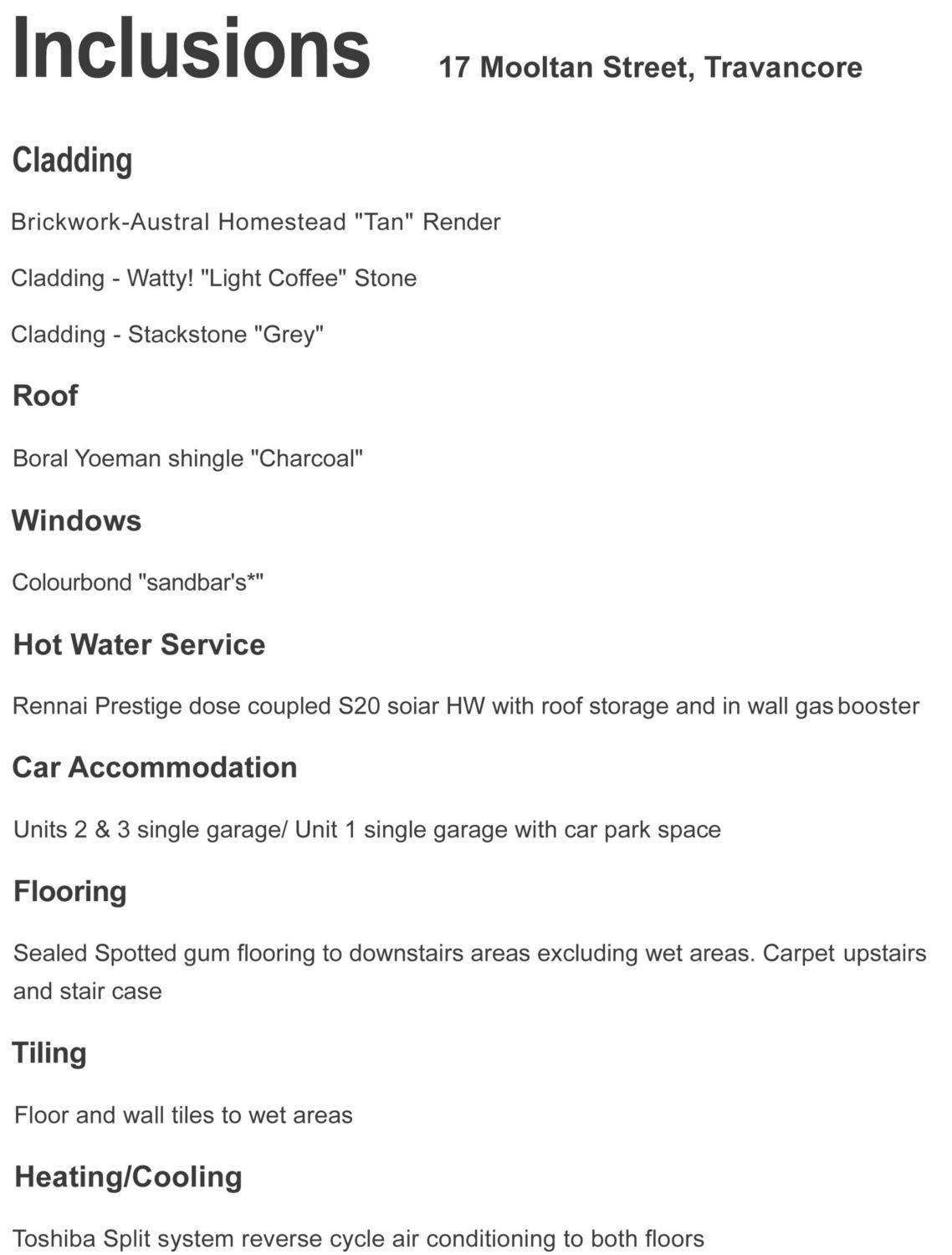 Inclusions 17 Mooltan Street, Travancore

Cladding

Brickwork-Austral Homestead "Tan" Render

Cladding - Watty! "Light Coffee" Stone

Cladding - Stackstone "Grey"

Roof

Boral Yoeman shingle "Charcoal"

Windows

Colourbond "sandbar's*"

Hot Water Service

Rennai Prestige dose coupled S20 soiar HW with roof storage and in wall gas booster

Car Accommodation

Units 2 & 3 single garage/ Unit 1 single garage with car park space

Flooring

Sealed Spotted gum flooring to downstairs areas excluding wet areas. Carpet upstairs and stair case

Tiling

Floor and wall tiles to wet areas

Heating/Cooling

Toshiba Split system reverse cycle air conditioning to both floors